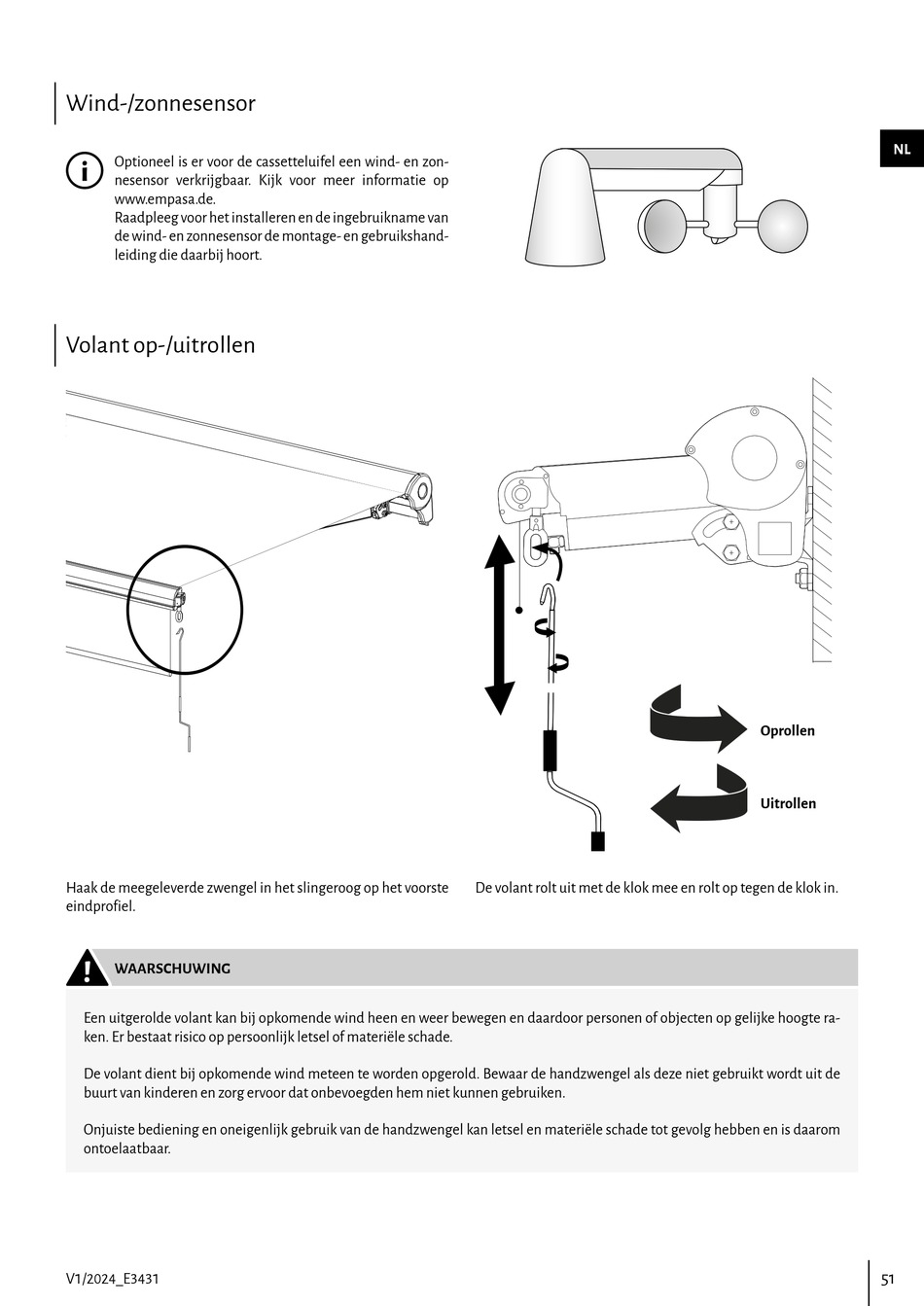 Wind-/zonnesensor

NL

Optioneel is er voor de cassetteluifel een wind- en zonnesensor verkrijgbaar. Kijk voor meer informatie op www.empasa.de.
Raadpleeg voor het installeren en de ingebruikname van de wind- en zonnesensor de montage- en gebruikshandleiding die daarbij hoort.

Volant op-/uitrollen

Oprollen

Uitrollen

Haak de meegeleverde zwengel in het slingeroog op het voorste eindprofiel.

De volant rolt uit met de klok mee en rolt op tegen de klok in.

WAARSCHUWING

Een uitgerolde volant kan bij opkomende wind heen en weer bewegen en daardoor personen of objecten op gelijke hoogte raken. Er bestaat risico op persoonlijk letsel of materiële schade.

De volant dient bij opkomende wind meteen te worden opgerold. Bewaar de handzwengel als deze niet gebruikt wordt uit de buurt van kinderen en zorg ervoor dat onbevoegden hem niet kunnen gebruiken.

Onjuiste bediening en oneigenlijk gebruik van de handzwengel kan letsel en materiële schade tot gevolg hebben en is daarom ontoelaatbaar.

V1/2024_E3431

51